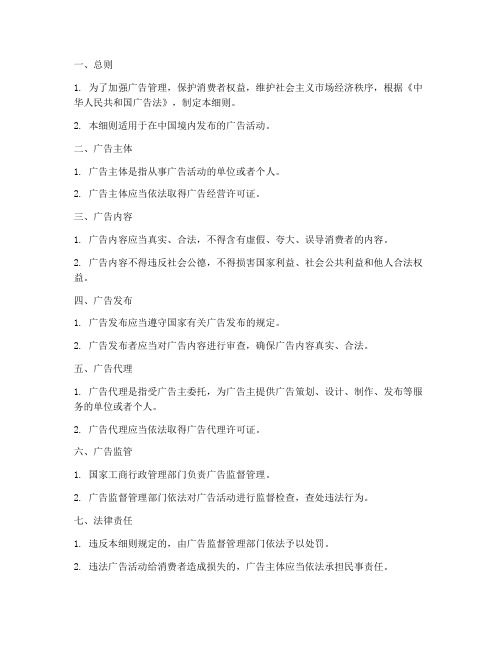 一、总则

1. 为了加强广告管理，保护消费者权益，维护社会主义市场经济秩序，根据《中华人民共和国广告法》，制定本细则。

2. 本细则适用于在中国境内发布的广告活动。

二、广告主体

1. 广告主体是指从事广告活动的单位或者个人。

2. 广告主体应当依法取得广告经营许可证。

三、广告内容

1. 广告内容应当真实、合法，不得含有虚假、夸大、误导消费者的内容。

2. 广告内容不得违反社会公德，不得损害国家利益、社会公共利益和他人合法权益。

四、广告发布

1. 广告发布应当遵守国家有关广告发布的规定。

2. 广告发布者应当对广告内容进行审查，确保广告内容真实、合法。

五、广告代理

1. 广告代理是指受广告主委托，为广告主提供广告策划、设计、制作、发布等服务的单位或者个人。

2. 广告代理应当依法取得广告代理许可证。

六、广告监管

1. 国家工商行政管理部门负责广告监督管理。

2. 广告监督管理部门依法对广告活动进行监督检查，查处违法行为。

七、法律责任

1. 违反本细则规定的，由广告监督管理部门依法予以处罚。

2. 违法广告活动给消费者造成损失的，广告主体应当依法承担民事责任。